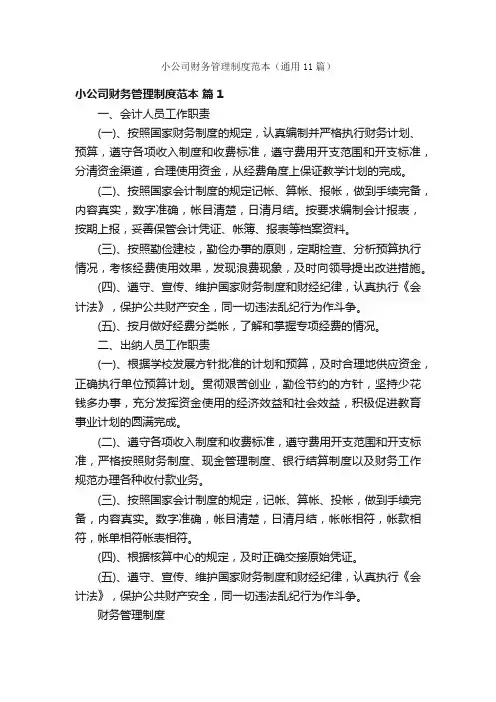 小公司财务管理制度范本（通用11篇）

小公司财务管理制度范本 篇1

一、会计人员工作职责

(一)、按照国家财务制度的规定，认真编制并严格执行财务计划、预算，遵守各项收入制度和收费标准，遵守费用开支范围和开支标准，分清资金渠道，合理使用资金，从经费角度上保证教学计划的完成。

(二)、按照国家会计制度的规定记帐、算帐、报帐，做到手续完备，内容真实，数字准确，帐目清楚，日清月结。按要求编制会计报表，按期上报，妥善保管会计凭证、帐簿、报表等档案资料。

(三)、按照勤俭建校，勤俭办事的原则，定期检查、分析预算执行情况，考核经费使用效果，发现浪费现象，及时向领导提出改进措施。

(四)、遵守、宣传、维护国家财务制度和财经纪律，认真执行《会计法》，保护公共财产安全，同一切违法乱纪行为作斗争。

(五)、按月做好经费分类帐，了解和掌握专项经费的情况。

二、出纳人员工作职责

(一)、根据学校发展方针批准的计划和预算，及时合理地供应资金，正确执行单位预算计划。贯彻艰苦创业，勤俭节约的方针，坚持少花钱多办事，充分发挥资金使用的经济效益和社会效益，积极促进教育事业计划的圆满完成。

(二)、遵守各项收入制度和收费标准，遵守费用开支范围和开支标准，严格按照财务制度、现金管理制度、银行结算制度以及财务工作规范办理各种收付款业务。

(三)、按照国家会计制度的规定，记帐、算帐、投帐，做到手续完备，内容真实。数字准确，帐目清楚，日清月结，帐帐相符，帐款相符，帐单相符帐表相符。

(四)、根据核算中心的规定，及时正确交接原始凭证。

(五)、遵守、宣传、维护国家财务制度和财经纪律，认真执行《会计法》，保护公共财产安全，同一切违法乱纪行为作斗争。

财务管理制度